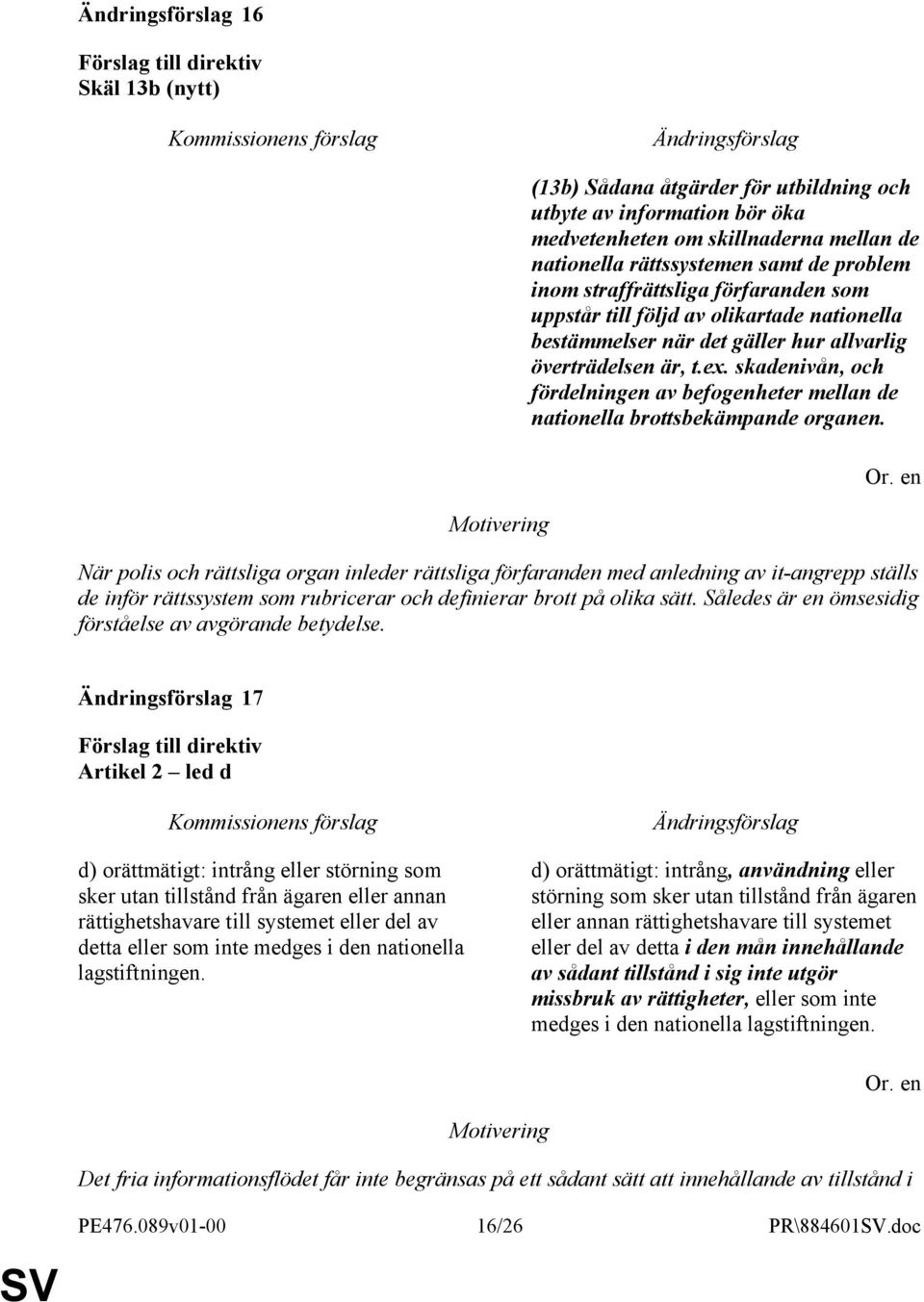 Ändringsförslag 16

Förslag till direktiv
Skäl 13b (nytt)

Kommissionens förslag

Ändringsförslag

(13b) Sådana åtgärder för utbildning och utbyte av information bör öka medvetenheten om skillnaderna mellan de nationella rättssystemen samt de problem inom straffrättsliga förfaranden som uppstår till följd av olikartade nationella bestämmelser när det gäller hur allvarlig överträdelsen är, t.ex. skadenivån, och fördelningen av befogenheter mellan de nationella brottsbekämpande organen.

Or. en

Motivering

När polis och rättsliga organ inleder rättsliga förfaranden med anledning av it-angrepp ställs de inför rättssystem som rubricerar och definierar brott på olika sätt. Således är en ömsesidig förståelse av avgörande betydelse.

Ändringsförslag 17

Förslag till direktiv
Artikel 2 – led d

Kommissionens förslag

d) orättmätigt: intrång eller störning som sker utan tillstånd från ägaren eller annan rättighetshavare till systemet eller del av detta eller som inte medges i den nationella lagstiftningen.

Ändringsförslag

d) orättmätigt: intrång, användning eller störning som sker utan tillstånd från ägaren eller annan rättighetshavare till systemet eller del av detta i den mån innehållande av sådant tillstånd i sig inte utgör missbruk av rättigheter, eller som inte medges i den nationella lagstiftningen.

Or. en

Motivering

Det fria informationsflödet får inte begränsas på ett sådant sätt att innehållande av tillstånd i

PE476.089v01-00 16/26 PR\884601SV.doc

SV